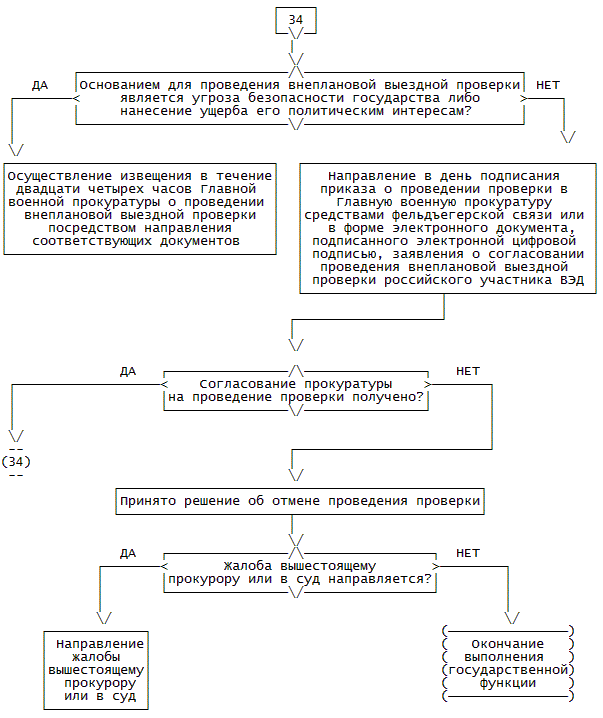 34

ДА

Основанием для проведения внеплановой выездной проверки является угроза безопасности государства либо нанесение ущерба его политическим интересам?

НЕТ

Осуществление извещения в течение двадцати четырех часов Главной военной прокуратуры о проведении внеплановой выездной проверки посредством направления соответствующих документов

Направление в день подписания приказа о проведении проверки в Главную военную прокуратуру средствами фельдъегерской связи или в форме электронного документа, подписанного электронной цифровой подписью, заявления о согласовании проведения внеплановой выездной проверки российского участника ВЭД

ДА

Согласование прокуратуры на проведение проверки получено?

НЕТ

(34)

Принято решение об отмене проведения проверки

ДА

Жалоба вышестоящему прокурору или в суд направляется?

НЕТ

Направление жалобы вышестоящему прокурору или в суд

Окончание выполнения государственной функции